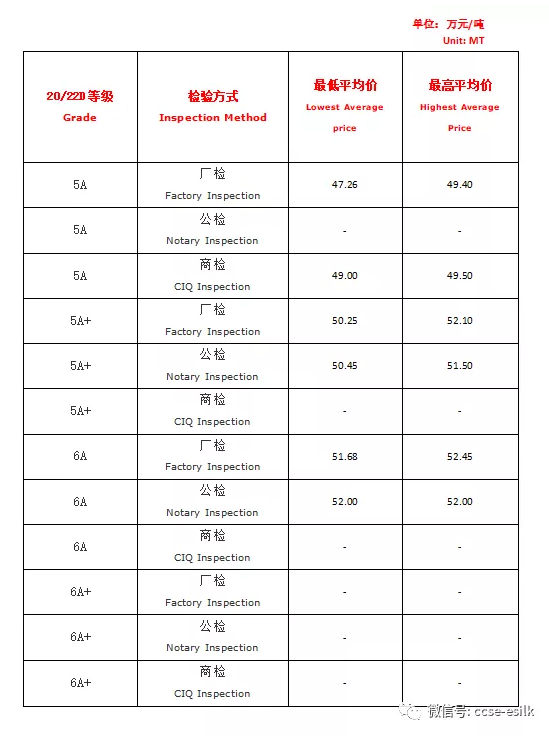 单位：万元/吨
Unit: MT

| 20/22D 等级 Grade | 检验方式 Inspection Method | 最低平均价 Lowest Average price | 最高平均价 Highest Average Price |
|---|---|---|---|
| 5A | 厂检 Factory Inspection | 47.26 | 49.40 |
| 5A | 公检 Notary Inspection | - | - |
| 5A | 商检 CIQ Inspection | 49.00 | 49.50 |
| 5A+ | 厂检 Factory Inspection | 50.25 | 52.10 |
| 5A+ | 公检 Notary Inspection | 50.45 | 51.50 |
| 5A+ | 商检 CIQ Inspection | - | - |
| 6A | 厂检 Factory Inspection | 51.68 | 52.45 |
| 6A | 公检 Notary Inspection | 52.00 | 52.00 |
| 6A | 商检 CIQ Inspection | - | - |
| 6A+ | 厂检 Factory Inspection | - | - |
| 6A+ | 公检 Notary Inspection | - | - |
| 6A+ | 商检 CIQ Inspection | - | - |

微信号: ccse-esilk